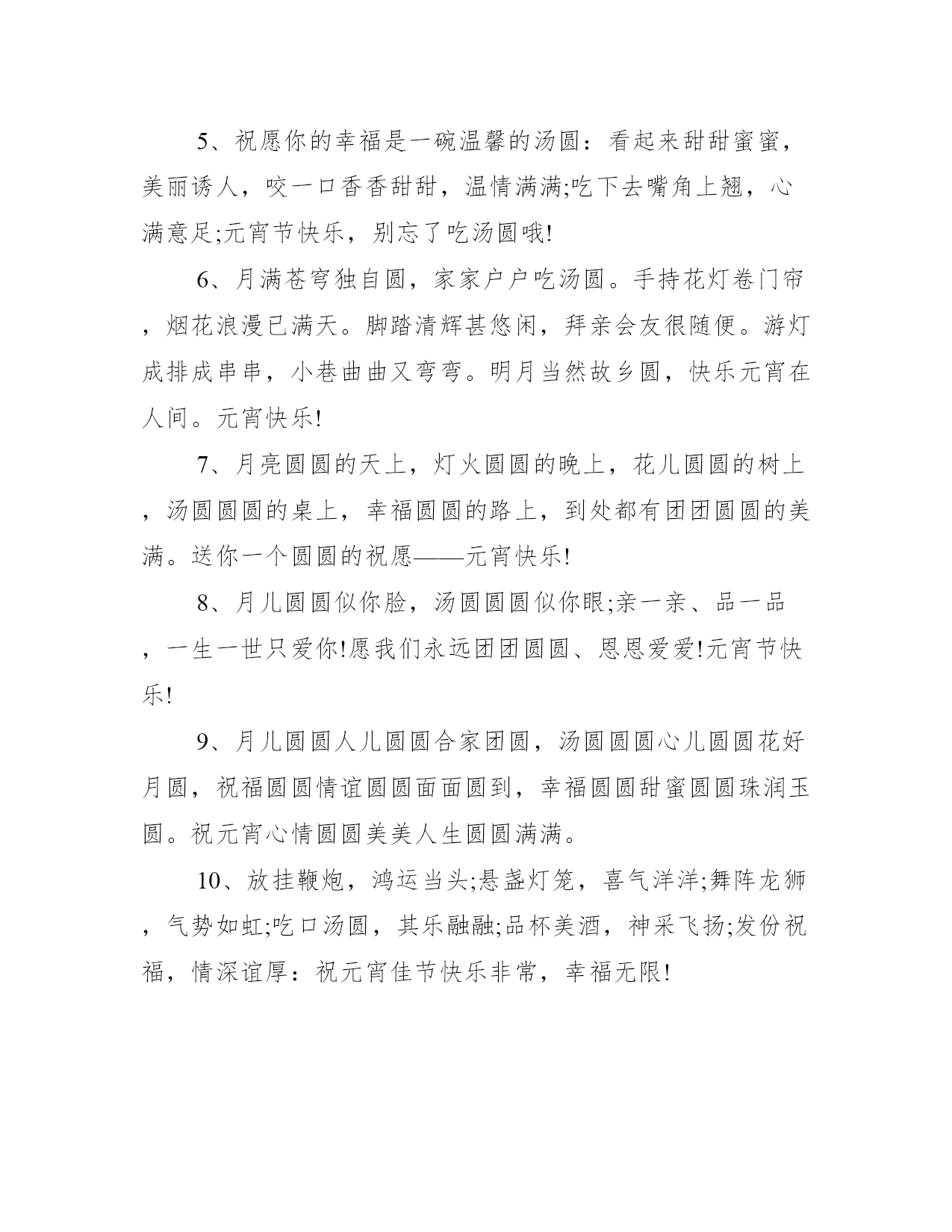 5、祝愿你的幸福是一碗温馨的汤圆：看起来甜甜蜜蜜，美丽诱人，咬一口香香甜甜，温情满满;吃下去嘴角上翘，心满意足;元宵节快乐，别忘了吃汤圆哦!

6、月满苍穹独自圆，家家户户吃汤圆。手持花灯卷门帘，烟花浪漫已满天。脚踏清辉甚悠闲，拜亲会友很随便。游灯成排成串串，小巷曲曲又弯弯。明月当然故乡圆，快乐元宵在人间。元宵快乐!

7、月亮圆圆的天上，灯火圆圆的晚上，花儿圆圆的树上，汤圆圆圆的桌上，幸福圆圆的路上，到处都有团团圆圆的美满。送你一个圆圆的祝愿——元宵快乐!

8、月儿圆圆似你脸，汤圆圆圆似你眼;亲一亲、品一品，一生一世只爱你!愿我们永远团团圆圆、恩恩爱爱!元宵节快乐!

9、月儿圆圆人儿圆圆合家团圆，汤圆圆圆心儿圆圆花好月圆，祝福圆圆情谊圆圆面面圆到，幸福圆圆甜蜜圆圆珠润玉圆。祝元宵心情圆圆美美人生圆圆满满。

10、放挂鞭炮，鸿运当头;悬盏灯笼，喜气洋洋;舞阵龙狮，气势如虹;吃口汤圆，其乐融融;品杯美酒，神采飞扬;发份祝福，情深谊厚：祝元宵佳节快乐非常，幸福无限!